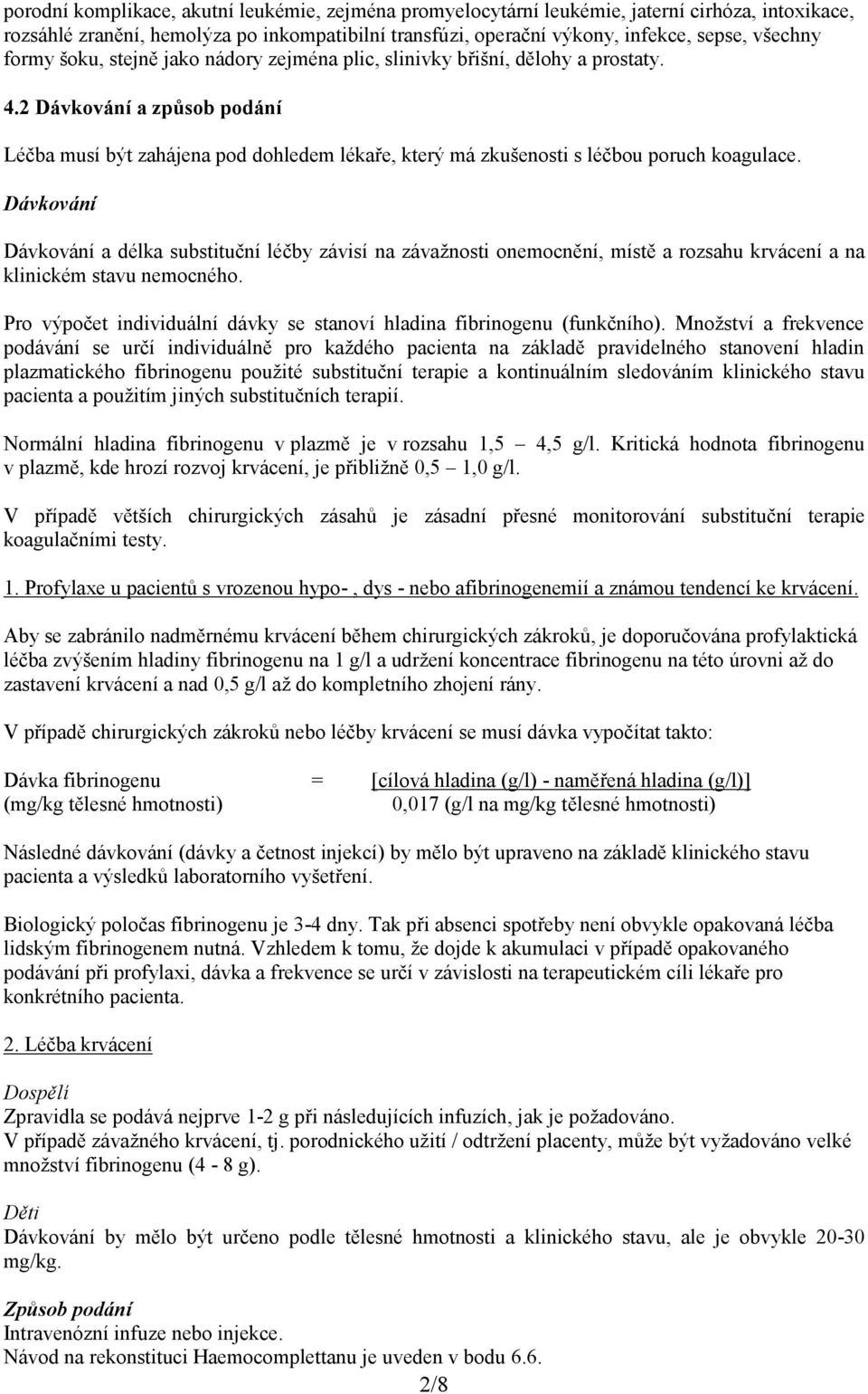 porodní komplikace, akutní leukémie, zejména promyelocytární leukémie, jaterní cirhóza, intoxikace, rozsáhlé zranění, hemolýza po inkompatibilní transfúzi, operační výkony, infekce, sepse, všechny formy šoku, stejně jako nádory zejména plic, slinivky břišní, dělohy a prostaty.

4.2 Dávkování a způsob podání

Léčba musí být zahájena pod dohledem lékaře, který má zkušenosti s léčbou poruch koagulace.

Dávkování

Dávkování a délka substituční léčby závisí na závažnosti onemocnění, místě a rozsahu krvácení a na klinickém stavu nemocného.

Pro výpočet individuální dávky se stanoví hladina fibrinogenu (funkčního). Množství a frekvence podávání se určí individuálně pro každého pacienta na základě pravidelného stanovení hladin plazmatického fibrinogenu použité substituční terapie a kontinuálním sledováním klinického stavu pacienta a použitím jiných substitučních terapií.

Normální hladina fibrinogenu v plazmě je v rozsahu 1,5 – 4,5 g/l. Kritická hodnota fibrinogenu v plazmě, kde hrozí rozvoj krvácení, je přibližně 0,5 – 1,0 g/l.

V případě větších chirurgických zásahů je zásadní přesné monitorování substituční terapie koagulačními testy.

1. Profylaxe u pacientů s vrozenou hypo- , dys - nebo afibrinogenemií a známou tendencí ke krvácení.

Aby se zabránilo nadměrnému krvácení během chirurgických zákroků, je doporučována profylaktická léčba zvýšením hladiny fibrinogenu na 1 g/l a udržení koncentrace fibrinogenu na této úrovni až do zastavení krvácení a nad 0,5 g/l až do kompletního zhojení rány.

V případě chirurgických zákroků nebo léčby krvácení se musí dávka vypočítat takto:

Dávka fibrinogenu = [cílová hladina (g/l) - naměřená hladina (g/l)]
(mg/kg tělesné hmotnosti) 0,017 (g/l na mg/kg tělesné hmotnosti)

Následné dávkování (dávky a četnost injekcí) by mělo být upraveno na základě klinického stavu pacienta a výsledků laboratorního vyšetření.

Biologický poločas fibrinogenu je 3-4 dny. Tak při absenci spotřeby není obvykle opakovaná léčba lidským fibrinogenem nutná. Vzhledem k tomu, že dojde k akumulaci v případě opakovaného podávání při profylaxi, dávka a frekvence se určí v závislosti na terapeutickém cíli lékaře pro konkrétního pacienta.

2. Léčba krvácení

Dospělí
Zpravidla se podává nejprve 1-2 g při následujících infuzích, jak je požadováno.
V případě závažného krvácení, tj. porodnického užití / odtržení placenty, může být vyžadováno velké množství fibrinogenu (4 - 8 g).

Děti
Dávkování by mělo být určeno podle tělesné hmotnosti a klinického stavu, ale je obvykle 20-30 mg/kg.

Způsob podání
Intravenózní infuze nebo injekce.
Návod na rekonstituci Haemocomplettanu je uveden v bodu 6.6.

2/8